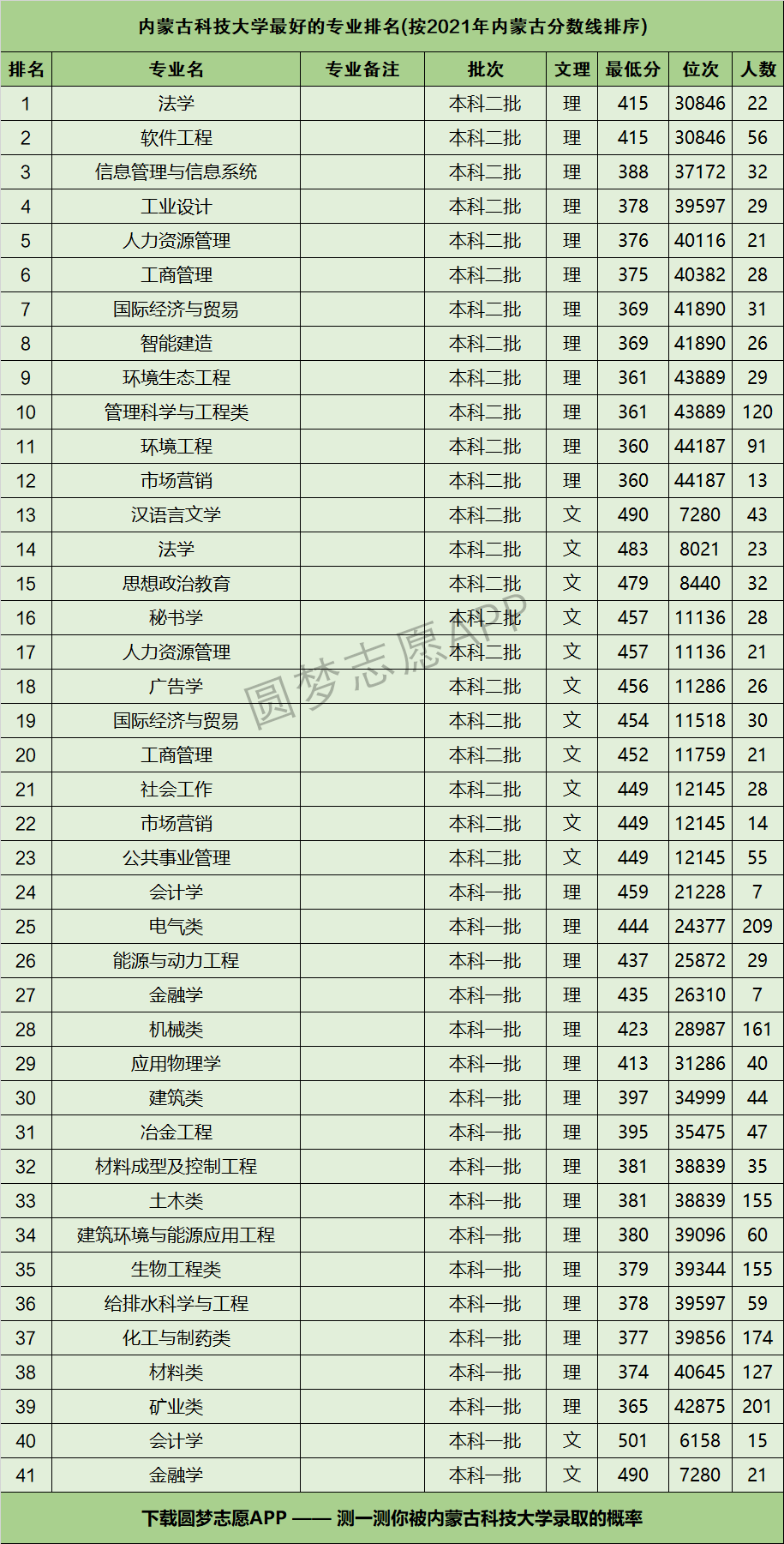 内蒙古科技大学最好的专业排名(按2021年内蒙古分数线排序)

| 排名 | 专业名 | 专业备注 | 批次 | 文理 | 最低分 | 位次 | 人数 |
|---|---|---|---|---|---|---|---|
| 1 | 法学 |  | 本科二批 | 理 | 415 | 30846 | 22 |
| 2 | 软件工程 |  | 本科二批 | 理 | 415 | 30846 | 56 |
| 3 | 信息管理与信息系统 |  | 本科二批 | 理 | 388 | 37172 | 32 |
| 4 | 工业设计 |  | 本科二批 | 理 | 378 | 39597 | 29 |
| 5 | 人力资源管理 |  | 本科二批 | 理 | 376 | 40116 | 21 |
| 6 | 工商管理 |  | 本科二批 | 理 | 375 | 40382 | 28 |
| 7 | 国际经济与贸易 |  | 本科二批 | 理 | 369 | 41890 | 31 |
| 8 | 智能建造 |  | 本科二批 | 理 | 369 | 41890 | 26 |
| 9 | 环境生态工程 |  | 本科二批 | 理 | 361 | 43889 | 29 |
| 10 | 管理科学与工程类 |  | 本科二批 | 理 | 361 | 43889 | 120 |
| 11 | 环境工程 |  | 本科二批 | 理 | 360 | 44187 | 91 |
| 12 | 市场营销 |  | 本科二批 | 理 | 360 | 44187 | 13 |
| 13 | 汉语言文学 |  | 本科二批 | 文 | 490 | 7280 | 43 |
| 14 | 法学 |  | 本科二批 | 文 | 483 | 8021 | 23 |
| 15 | 思想政治教育 |  | 本科二批 | 文 | 479 | 8440 | 32 |
| 16 | 秘书学 |  | 本科二批 | 文 | 457 | 11136 | 28 |
| 17 | 人力资源管理 |  | 本科二批 | 文 | 457 | 11136 | 21 |
| 18 | 广告学 |  | 本科二批 | 文 | 456 | 11286 | 26 |
| 19 | 国际经济与贸易 |  | 本科二批 | 文 | 454 | 11518 | 30 |
| 20 | 工商管理 |  | 本科二批 | 文 | 452 | 11759 | 21 |
| 21 | 社会工作 |  | 本科二批 | 文 | 449 | 12145 | 28 |
| 22 | 市场营销 |  | 本科二批 | 文 | 449 | 12145 | 14 |
| 23 | 公共事业管理 |  | 本科二批 | 文 | 449 | 12145 | 55 |
| 24 | 会计学 |  | 本科一批 | 理 | 459 | 21228 | 7 |
| 25 | 电气类 |  | 本科一批 | 理 | 444 | 24377 | 209 |
| 26 | 能源与动力工程 |  | 本科一批 | 理 | 437 | 25872 | 29 |
| 27 | 金融学 |  | 本科一批 | 理 | 435 | 26310 | 7 |
| 28 | 机械类 |  | 本科一批 | 理 | 423 | 28987 | 161 |
| 29 | 应用物理学 |  | 本科一批 | 理 | 413 | 31286 | 40 |
| 30 | 建筑类 |  | 本科一批 | 理 | 397 | 34999 | 44 |
| 31 | 冶金工程 |  | 本科一批 | 理 | 395 | 35475 | 47 |
| 32 | 材料成型及控制工程 |  | 本科一批 | 理 | 381 | 38839 | 35 |
| 33 | 土木类 |  | 本科一批 | 理 | 381 | 38839 | 155 |
| 34 | 建筑环境与能源应用工程 |  | 本科一批 | 理 | 380 | 39096 | 60 |
| 35 | 生物工程类 |  | 本科一批 | 理 | 379 | 39344 | 155 |
| 36 | 给排水科学与工程 |  | 本科一批 | 理 | 378 | 39597 | 59 |
| 37 | 化工与制药类 |  | 本科一批 | 理 | 377 | 39856 | 174 |
| 38 | 材料类 |  | 本科一批 | 理 | 374 | 40645 | 127 |
| 39 | 矿业类 |  | 本科一批 | 理 | 365 | 42875 | 201 |
| 40 | 会计学 |  | 本科一批 | 文 | 501 | 6158 | 15 |
| 41 | 金融学 |  | 本科一批 | 文 | 490 | 7280 | 21 |

下载圆梦志愿APP —— 测一测你被内蒙古科技大学录取的概率

圆梦志愿APP